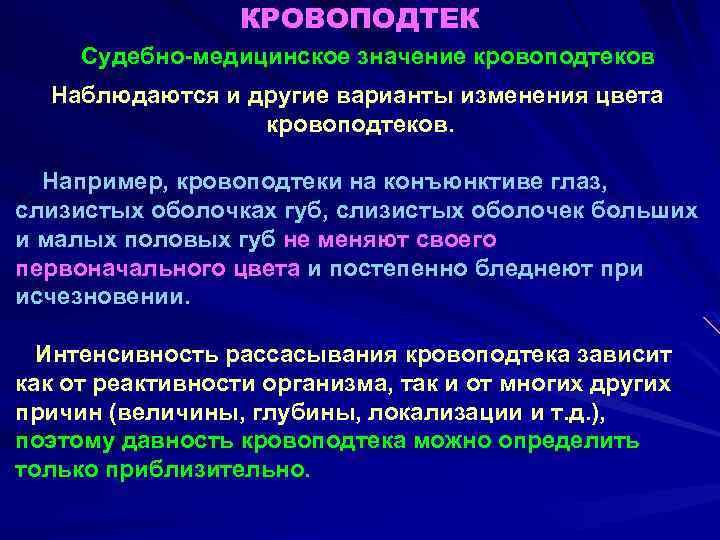 КРОВОПОДТЕК

Судебно-медицинское значение кровоподтеков

Наблюдаются и другие варианты изменения цвета кровоподтеков.

Например, кровоподтеки на конъюнктиве глаз, слизистых оболочках губ, слизистых оболочек больших и малых половых губ не меняют своего первоначального цвета и постепенно бледнеют при исчезновении.

Интенсивность рассасывания кровоподтека зависит как от реактивности организма, так и от многих других причин (величины, глубины, локализации и т.д.), поэтому давность кровоподтека можно определить только приблизительно.